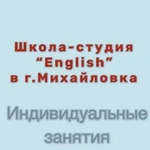 Школа-студия “English” в г.Михайловка

Индивидуальные занятия